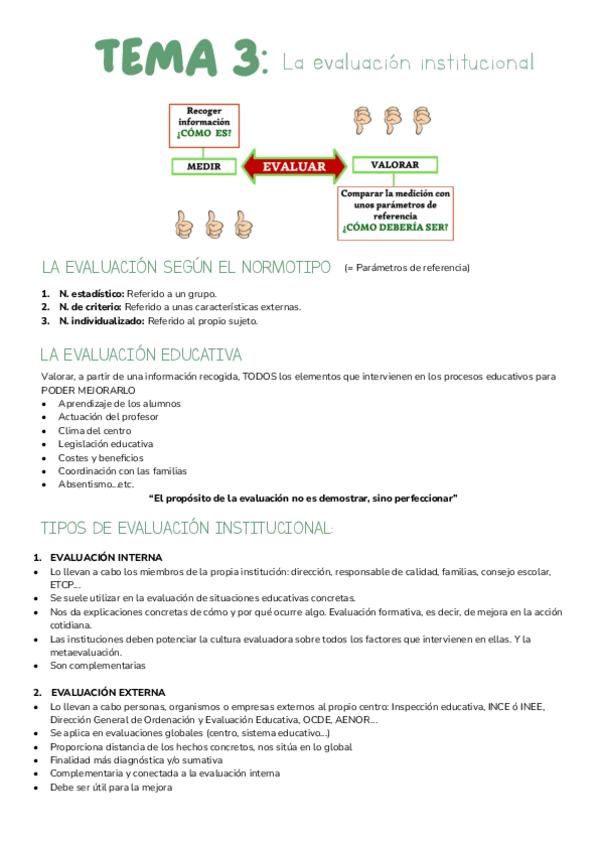 TEMA 3: La evaluación institucional

Recoger información ¿CÓMO ES?

MEDIR

EVALUAR

VALORAR

Comparar la medición con unos parámetros de referencia ¿CÓMO DEBERÍA SER?

LA EVALUACIÓN SEGÚN EL NORMOTIPO (= Parámetros de referencia)

1. N. estadístico: Referido a un grupo.
2. N. de criterio: Referido a unas características externas.
3. N. individualizado: Referido al propio sujeto.

LA EVALUACIÓN EDUCATIVA

Valorar, a partir de una información recogida, TODOS los elementos que intervienen en los procesos educativos para PODER MEJORARLO

- Aprendizaje de los alumnos
- Actuación del profesor
- Clima del centro
- Legislación educativa
- Costes y beneficios
- Coordinación con las familias
- Absentismo…etc.

"El propósito de la evaluación no es demostrar, sino perfeccionar"

TIPOS DE EVALUACIÓN INSTITUCIONAL:

1. EVALUACIÓN INTERNA
- Lo llevan a cabo los miembros de la propia institución: dirección, responsable de calidad, familias, consejo escolar, ETCP…
- Se suele utilizar en la evaluación de situaciones educativas concretas.
- Nos da explicaciones concretas de cómo y por qué ocurre algo. Evaluación formativa, es decir, de mejora en la acción cotidiana.
- Las instituciones deben potenciar la cultura evaluadora sobre todos los factores que intervienen en ellas. Y la metaevaluación.
- Son complementarias

2. EVALUACIÓN EXTERNA
- Lo llevan a cabo personas, organismos o empresas externos al propio centro: Inspección educativa, INCE ó INEE, Dirección General de Ordenación y Evaluación Educativa, OCDE, AENOR…
- Se aplica en evaluaciones globales (centro, sistema educativo…)
- Proporciona distancia de los hechos concretos, nos sitúa en lo global
- Finalidad más diagnóstica y/o sumativa
- Complementaria y conectada a la evaluación interna
- Debe ser útil para la mejora